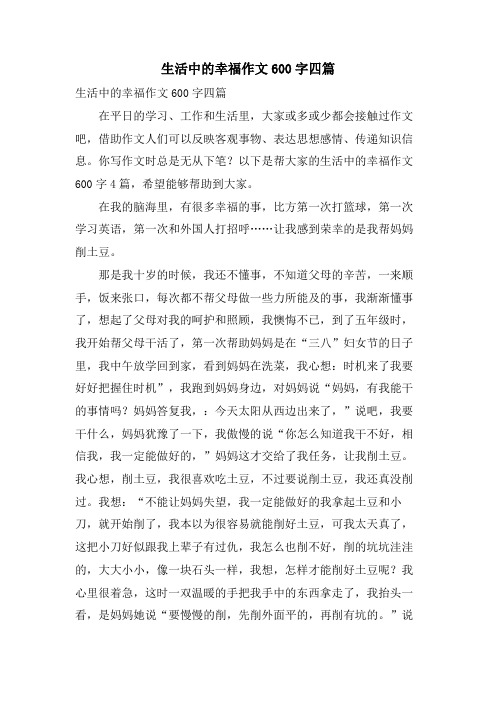 生活中的幸福作文600字四篇

生活中的幸福作文600字四篇

在平日的学习、工作和生活里，大家或多或少都会接触过作文吧，借助作文人们可以反映客观事物、表达思想感情、传递知识信息。你写作文时总是无从下笔？以下是帮大家的生活中的幸福作文600字4篇，希望能够帮助到大家。

在我的脑海里，有很多幸福的事，比方第一次打篮球，第一次学习英语，第一次和外国人打招呼……让我感到荣幸的是我帮妈妈削土豆。

那是我十岁的时候，我还不懂事，不知道父母的辛苦，一来顺手，饭来张口，每次都不帮父母做一些力所能及的事，我渐渐懂事了，想起了父母对我的呵护和照顾，我懊悔不已，到了五年级时，我开始帮父母干活了，第一次帮助妈妈是在“三八”妇女节的日子里，我中午放学回到家，看到妈妈在洗菜，我心想：时机来了我要好好把握住时机”，我跑到妈妈身边，对妈妈说“妈妈，有我能干的事情吗？妈妈答复我，：今天太阳从西边出来了，”说吧，我要干什么，妈妈犹豫了一下，我傲慢的说“你怎么知道我干不好，相信我，我一定能做好的，”妈妈这才交给了我任务，让我削土豆。我心想，削土豆，我很喜欢吃土豆，不过要说削土豆，我还真没削过。我想：“不能让妈妈失望，我一定能做好的我拿起土豆和小刀，就开始削了，我本以为很容易就能削好土豆，可我太天真了，这把小刀好似跟我上辈子有过仇，我怎么也削不好，削的坑坑洼洼的，大大小小，像一块石头一样，我想，怎样才能削好土豆呢？我心里很着急，这时一双温暖的手把我手中的东西拿走了，我抬头一看，是妈妈她说“要慢慢的削，先削外面平的，再削有坑的。”说